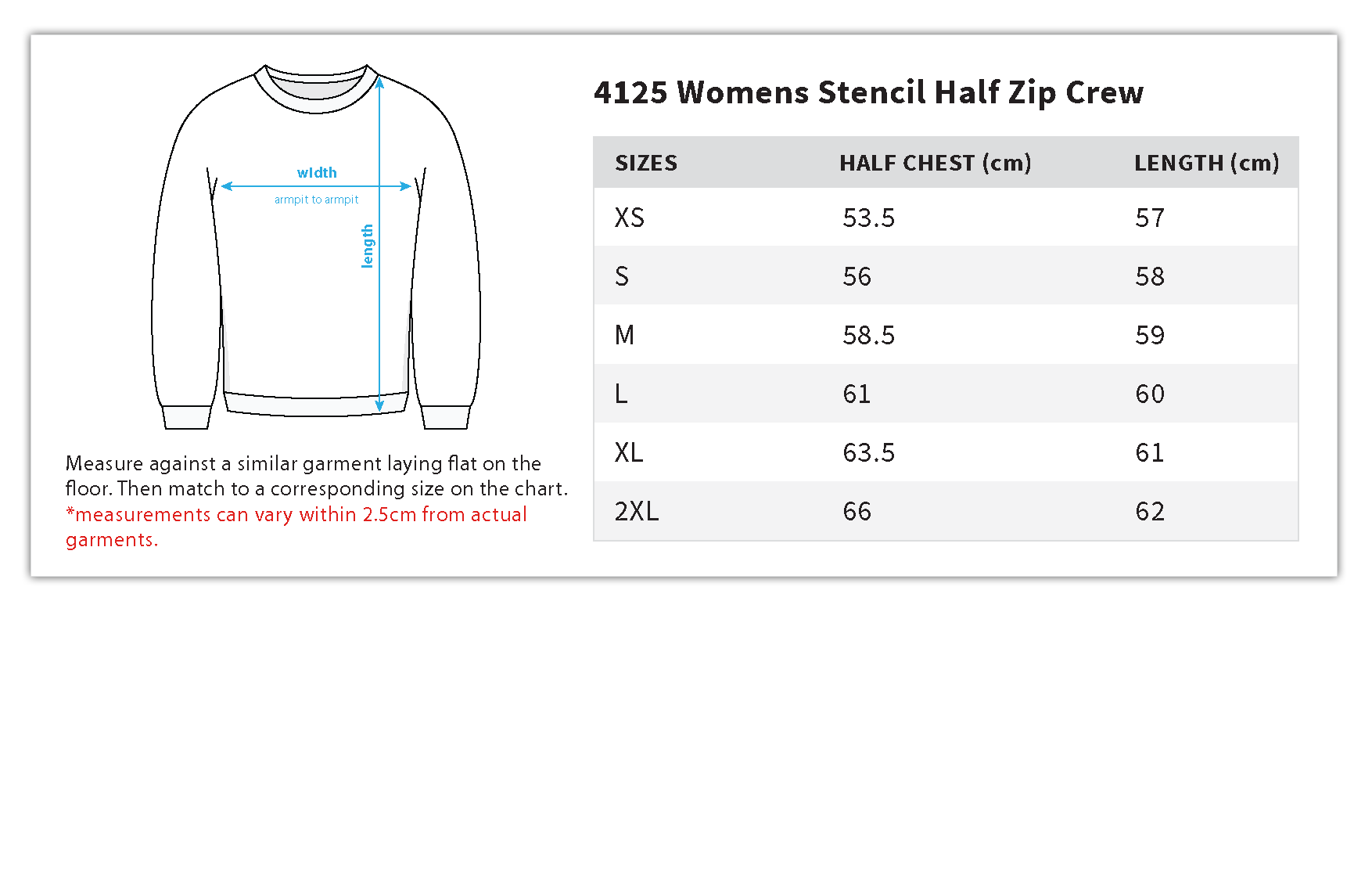 width

armpit to armpit

length

Measure against a similar garment laying flat on the floor. Then match to a corresponding size on the chart.
*measurements can vary within 2.5cm from actual garments.

4125 Womens Stencil Half Zip Crew

| SIZES | HALF CHEST (cm) | LENGTH (cm) |
|---|---|---|
| XS | 53.5 | 57 |
| S | 56 | 58 |
| M | 58.5 | 59 |
| L | 61 | 60 |
| XL | 63.5 | 61 |
| 2XL | 66 | 62 |